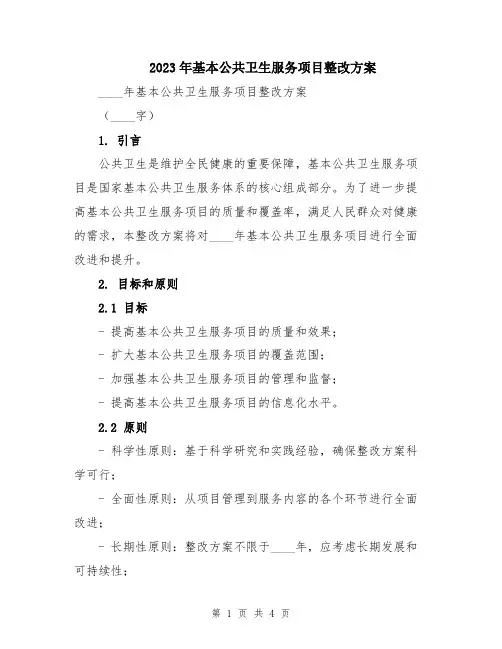 2023年基本公共卫生服务项目整改方案

____年基本公共卫生服务项目整改方案

（____字）

1. 引言

公共卫生是维护全民健康的重要保障，基本公共卫生服务项目是国家基本公共卫生服务体系的核心组成部分。为了进一步提高基本公共卫生服务项目的质量和覆盖率，满足人民群众对健康的需求，本整改方案将对____年基本公共卫生服务项目进行全面改进和提升。

2. 目标和原则

2.1 目标

- 提高基本公共卫生服务项目的质量和效果；

- 扩大基本公共卫生服务项目的覆盖范围；

- 加强基本公共卫生服务项目的管理和监督；

- 提高基本公共卫生服务项目的信息化水平。

2.2 原则

- 科学性原则：基于科学研究和实践经验，确保整改方案科学可行；

- 全面性原则：从项目管理到服务内容的各个环节进行全面改进；

- 长期性原则：整改方案不限于____年，应考虑长期发展和可持续性；

第 1 页 共 4 页